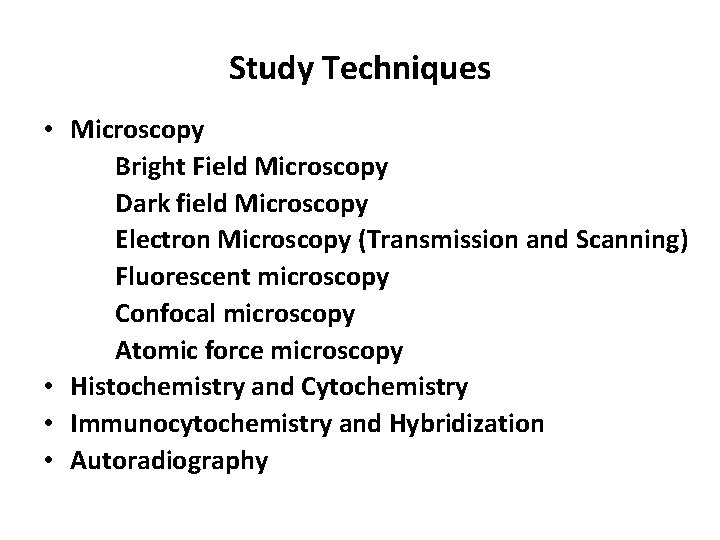 Study Techniques

• Microscopy
Bright Field Microscopy
Dark field Microscopy
Electron Microscopy (Transmission and Scanning)
Fluorescent microscopy
Confocal microscopy
Atomic force microscopy
• Histochemistry and Cytochemistry
• Immunocytochemistry and Hybridization
• Autoradiography